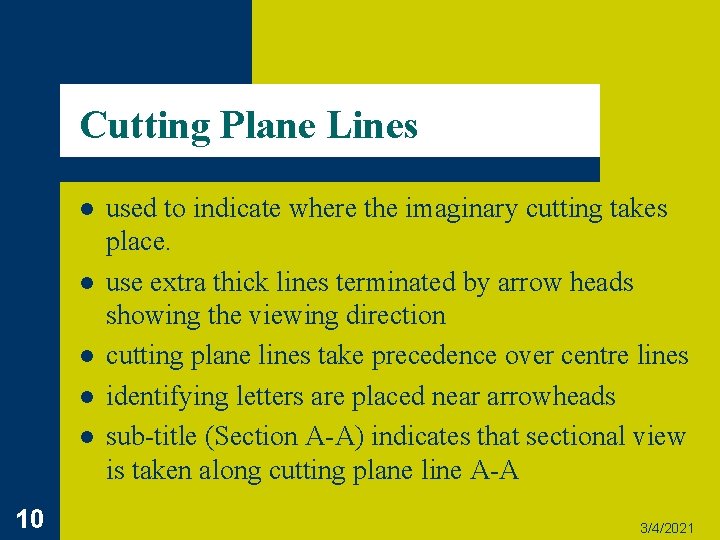 Cutting Plane Lines

• used to indicate where the imaginary cutting takes place.
• use extra thick lines terminated by arrow heads showing the viewing direction
• cutting plane lines take precedence over centre lines
• identifying letters are placed near arrowheads
• sub-title (Section A-A) indicates that sectional view is taken along cutting plane line A-A

10

3/4/2021